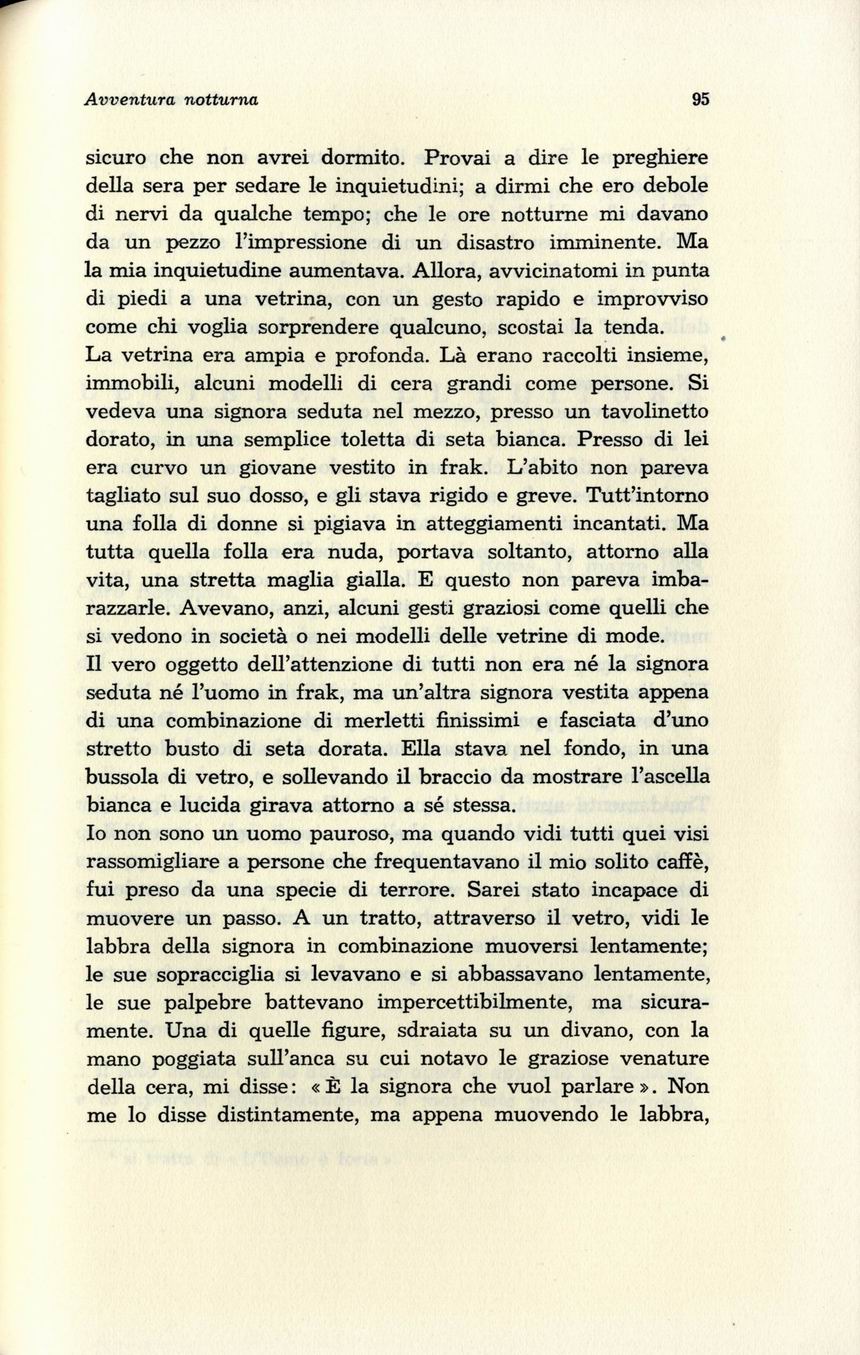 Avventura notturna 95

sicuro che non avrei dormito. Provai a dire le preghiere della sera per sedare le inquietudini; a dirmi che ero debole di nervi da qualche tempo; che le ore notturne mi davano da un pezzo l'impressione di un disastro imminente. Ma la mia inquietudine aumentava. Allora, avvicinatomi in punta di piedi a una vetrina, con un gesto rapido e improvviso come chi voglia sorprendere qualcuno, scostai la tenda.
La vetrina era ampia e profonda. Là erano raccolti insieme, immobili, alcuni modelli di cera grandi come persone. Si vedeva una signora seduta nel mezzo, presso un tavolinetto dorato, in una semplice toletta di seta bianca. Presso di lei era curvo un giovane vestito in frak. L'abito non pareva tagliato sul suo dosso, e gli stava rigido e greve. Tutt'intorno una folla di donne si pigiava in atteggiamenti incantati. Ma tutta quella folla era nuda, portava soltanto, attorno alla vita, una stretta maglia gialla. E questo non pareva imbarazzarle. Avevano, anzi, alcuni gesti graziosi come quelli che si vedono in società o nei modelli delle vetrine di mode.
Il vero oggetto dell'attenzione di tutti non era né la signora seduta né l'uomo in frak, ma un'altra signora vestita appena di una combinazione di merletti finissimi e fasciata d'uno stretto busto di seta dorata. Ella stava nel fondo, in una bussola di vetro, e sollevando il braccio da mostrare l'ascella bianca e lucida girava attorno a sé stessa.
Io non sono un uomo pauroso, ma quando vidi tutti quei visi rassomigliare a persone che frequentavano il mio solito caffè, fui preso da una specie di terrore. Sarei stato incapace di muovere un passo. A un tratto, attraverso il vetro, vidi le labbra della signora in combinazione muoversi lentamente; le sue sopracciglia si levavano e si abbassavano lentamente, le sue palpebre battevano impercettibilmente, ma sicuramente. Una di quelle figure, sdraiata su un divano, con la mano poggiata sull'anca su cui notavo le graziose venature della cera, mi disse: « È la signora che vuol parlare ». Non me lo disse distintamente, ma appena muovendo le labbra,